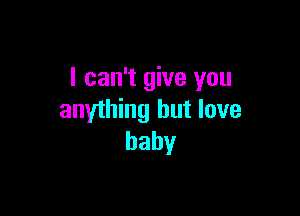 I can't give you
anything but love
baby